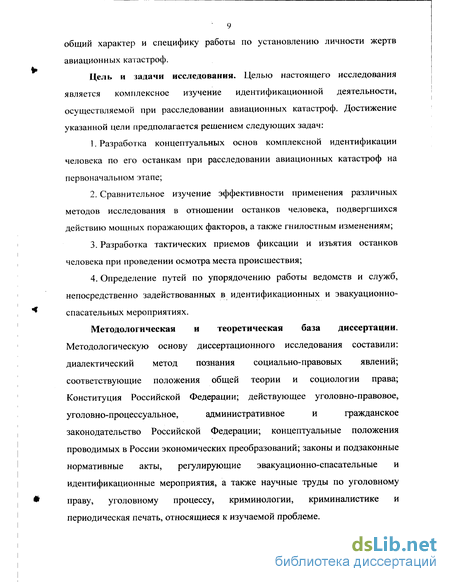 9

общий характер и специфику работы по установлению личности жертв авиационных катастроф.

Цель и задачи исследования. Целью настоящего исследования является комплексное изучение идентификационной деятельности, осуществляемой при расследовании авиационных катастроф. Достижение указанной цели предполагается решением следующих задач:

1. Разработка концептуальных основ комплексной идентификации человека по его останкам при расследовании авиационных катастроф на первоначальном этапе;

2. Сравнительное изучение эффективности применения различных методов исследования в отношении останков человека, подвергшихся действию мощных поражающих факторов, а также гнилостным изменениям;

3. Разработка тактических приемов фиксации и изъятия останков человека при проведении осмотра места происшествия;

4. Определение путей по упорядочению работы ведомств и служб, непосредственно задействованных в идентификационных и эвакуационно-спасательных мероприятиях.

Методологическая и теоретическая база диссертации. Методологическую основу диссертационного исследования составили: диалектический метод познания социально-правовых явлений; соответствующие положения общей теории и социологии права; Конституция Российской Федерации; действующее уголовно-правовое, уголовно-процессуальное, административное и гражданское законодательство Российской Федерации; концептуальные положения проводимых в России экономических преобразований; законы и подзаконные нормативные акты, регулирующие эвакуационно-спасательные и идентификационные мероприятия, а также научные труды по уголовному праву, уголовному процессу, криминологии, криминалистике и периодическая печать, относящиеся к изучаемой проблеме.

dsLib.net
библиотека диссертаций